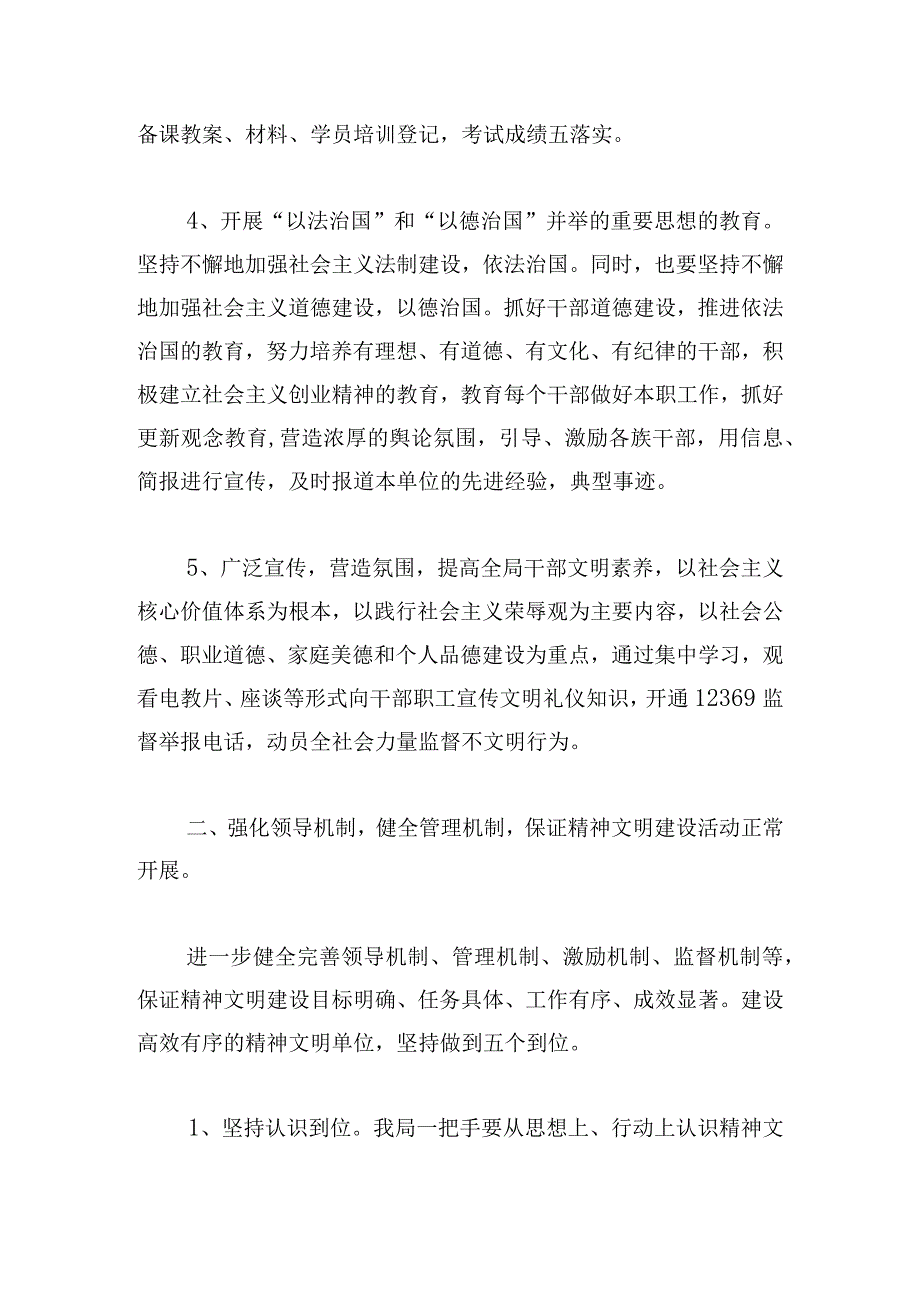 备课教案、材料、学员培训登记，考试成绩五落实。

4、开展“以法治国”和“以德治国”并举的重要思想的教育。坚持不懈地加强社会主义法制建设，依法治国。同时，也要坚持不懈地加强社会主义道德建设，以德治国。抓好干部道德建设，推进依法治国的教育，努力培养有理想、有道德、有文化、有纪律的干部，积极建立社会主义创业精神的教育，教育每个干部做好本职工作，抓好更新观念教育,营造浓厚的舆论氛围，引导、激励各族干部，用信息、简报进行宣传，及时报道本单位的先进经验，典型事迹。

5、广泛宣传，营造氛围，提高全局干部文明素养，以社会主义核心价值体系为根本，以践行社会主义荣辱观为主要内容，以社会公德、职业道德、家庭美德和个人品德建设为重点，通过集中学习，观看电教片、座谈等形式向干部职工宣传文明礼仪知识，开通12369监督举报电话，动员全社会力量监督不文明行为。

二、强化领导机制，健全管理机制，保证精神文明建设活动正常开展。

进一步健全完善领导机制、管理机制、激励机制、监督机制等，保证精神文明建设目标明确、任务具体、工作有序、成效显著。建设高效有序的精神文明单位，坚持做到五个到位。

1、坚持认识到位。我局一把手要从思想上、行动上认识精神文